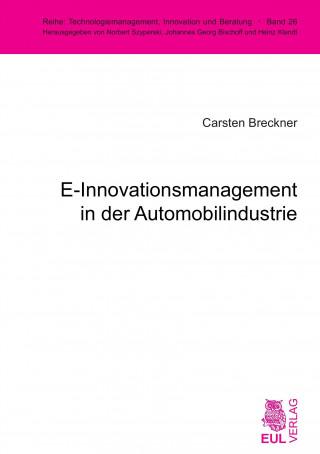 Reihe: Technologiemanagement, Innovation und Beratung · Band 26
Herausgegeben von Norbert Szyperski, Johannes Georg Bischoff und Heinz Klandt

Carsten Breckner

E-Innovationsmanagement in der Automobilindustrie

EUL VERLAG